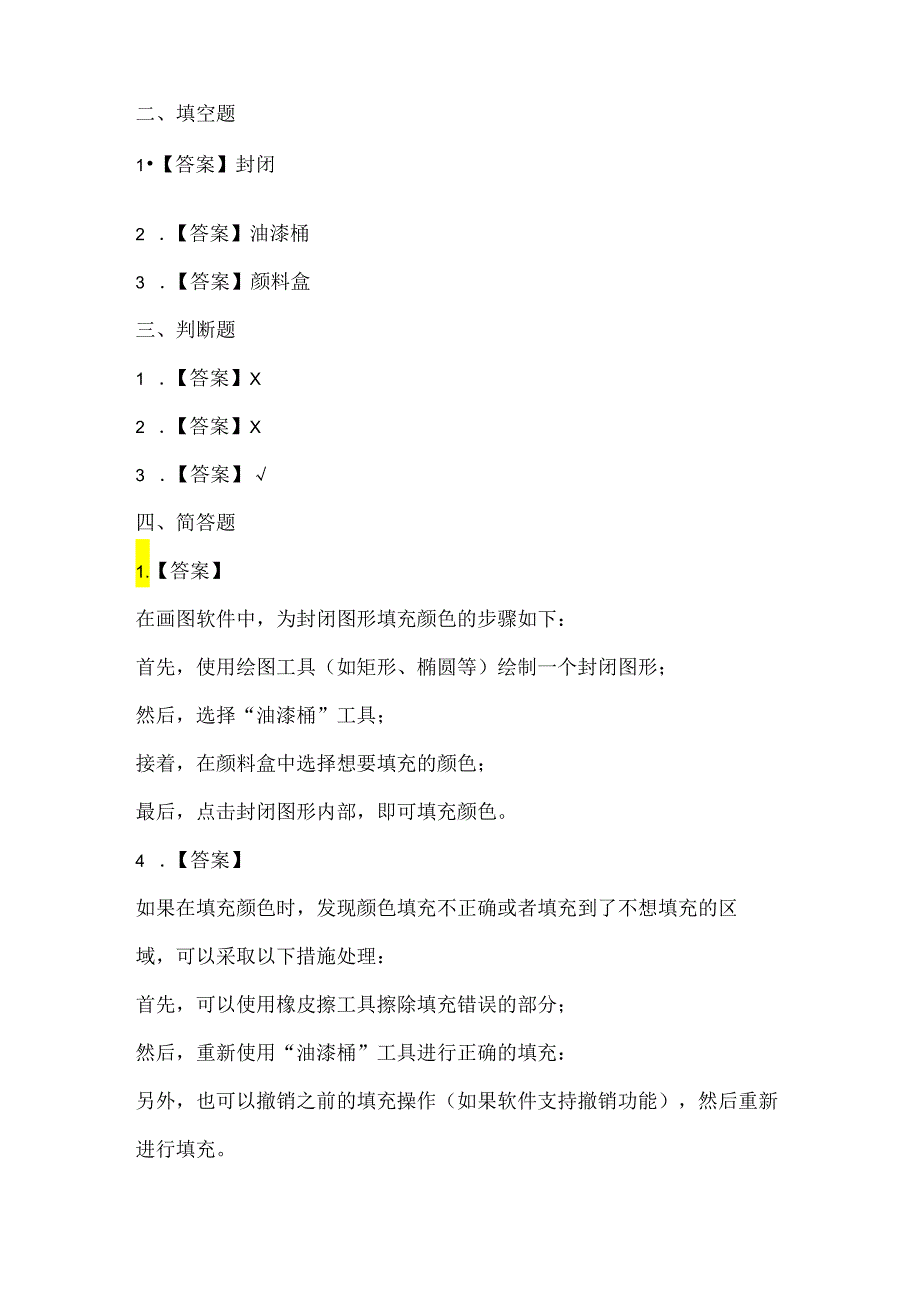 二、填空题

1•【答案】封闭

2 .【答案】油漆桶

3 .【答案】颜料盒

三、判断题

1 .【答案】X

2 .【答案】X

3 .【答案】√

四、简答题

1.【答案】

在画图软件中，为封闭图形填充颜色的步骤如下：

首先，使用绘图工具（如矩形、椭圆等）绘制一个封闭图形；

然后，选择“油漆桶”工具；

接着，在颜料盒中选择想要填充的颜色；

最后，点击封闭图形内部，即可填充颜色。

4 .【答案】

如果在填充颜色时，发现颜色填充不正确或者填充到了不想填充的区域，可以采取以下措施处理：

首先，可以使用橡皮擦工具擦除填充错误的部分；

然后，重新使用“油漆桶”工具进行正确的填充：

另外，也可以撤销之前的填充操作（如果软件支持撤销功能），然后重新进行填充。